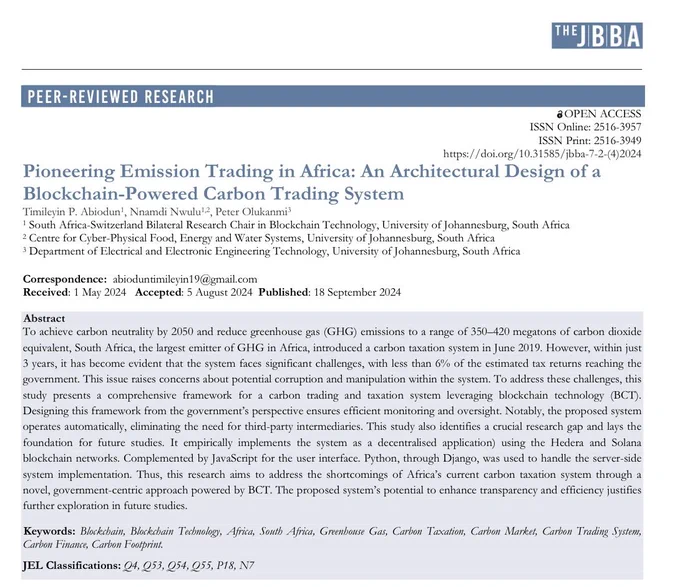 THE JBBA

PEER-REVIEWED RESEARCH

OPEN ACCESS
ISSN Online: 2516-3957
ISSN Print: 2516-3949
https://doi.org/10.31585/jbba-7-2-(4)2024

Pioneering Emission Trading in Africa: An Architectural Design of a Blockchain-Powered Carbon Trading System

Timileyin P. Abiodun$^1$, Nnamdi Nwulu$^{1,2}$, Peter Olukanmi$^3$
$^1$ South Africa-Switzerland Bilateral Research Chair in Blockchain Technology, University of Johannesburg, South Africa
$^2$ Centre for Cyber-Physical Food, Energy and Water Systems, University of Johannesburg, South Africa
$^3$ Department of Electrical and Electronic Engineering Technology, University of Johannesburg, South Africa

Correspondence: abioduntimileyin19@gmail.com
Received: 1 May 2024 Accepted: 5 August 2024 Published: 18 September 2024

Abstract
To achieve carbon neutrality by 2050 and reduce greenhouse gas (GHG) emissions to a range of 350–420 megatons of carbon dioxide equivalent, South Africa, the largest emitter of GHG in Africa, introduced a carbon taxation system in June 2019. However, within just 3 years, it has become evident that the system faces significant challenges, with less than 6% of the estimated tax returns reaching the government. This issue raises concerns about potential corruption and manipulation within the system. To address these challenges, this study presents a comprehensive framework for a carbon trading and taxation system leveraging blockchain technology (BCT). Designing this framework from the government's perspective ensures efficient monitoring and oversight. Notably, the proposed system operates automatically, eliminating the need for third-party intermediaries. This study also identifies a crucial research gap and lays the foundation for future studies. It empirically implements the system as a decentralised application) using the Hedera and Solana blockchain networks. Complemented by JavaScript for the user interface. Python, through Django, was used to handle the server-side system implementation. Thus, this research aims to address the shortcomings of Africa's current carbon taxation system through a novel, government-centric approach powered by BCT. The proposed system's potential to enhance transparency and efficiency justifies further exploration in future studies.

Keywords: Blockchain, Blockchain Technology, Africa, South Africa, Greenhouse Gas, Carbon Taxation, Carbon Market, Carbon Trading System, Carbon Finance, Carbon Footprint.

JEL Classifications: Q4, Q53, Q54, Q55, P18, N7